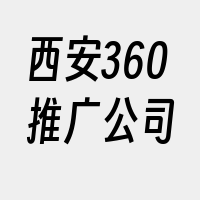 西安360
推广公司